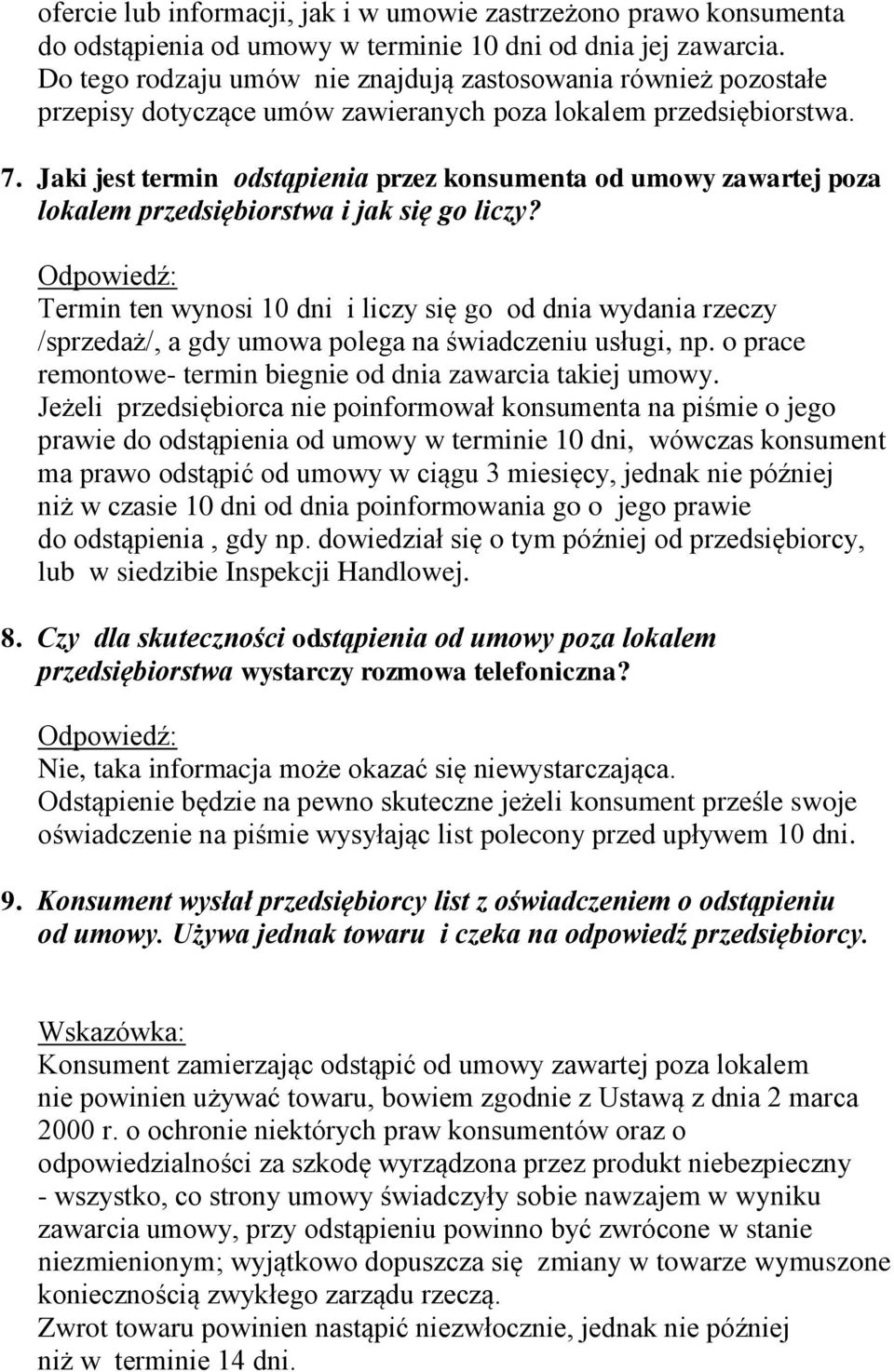 ofercie lub informacji, jak i w umowie zastrzeżono prawo konsumenta do odstąpienia od umowy w terminie 10 dni od dnia jej zawarcia. Do tego rodzaju umów nie znajdują zastosowania również pozostałe przepisy dotyczące umów zawieranych poza lokalem przedsiębiorstwa.

7. Jaki jest termin odstąpienia przez konsumenta od umowy zawartej poza lokalem przedsiębiorstwa i jak się go liczy?

Odpowiedź:
Termin ten wynosi 10 dni i liczy się go od dnia wydania rzeczy /sprzedaż/, a gdy umowa polega na świadczeniu usługi, np. o prace remontowe- termin biegnie od dnia zawarcia takiej umowy.
Jeżeli przedsiębiorca nie poinformował konsumenta na piśmie o jego prawie do odstąpienia od umowy w terminie 10 dni, wówczas konsument ma prawo odstąpić od umowy w ciągu 3 miesięcy, jednak nie później niż w czasie 10 dni od dnia poinformowania go o jego prawie do odstąpienia , gdy np. dowiedział się o tym później od przedsiębiorcy, lub w siedzibie Inspekcji Handlowej.

8. Czy dla skuteczności odstąpienia od umowy poza lokalem przedsiębiorstwa wystarczy rozmowa telefoniczna?

Odpowiedź:
Nie, taka informacja może okazać się niewystarczająca.
Odstąpienie będzie na pewno skuteczne jeżeli konsument prześle swoje oświadczenie na piśmie wysyłając list polecony przed upływem 10 dni.

9. Konsument wysłał przedsiębiorcy list z oświadczeniem o odstąpieniu od umowy. Używa jednak towaru i czeka na odpowiedź przedsiębiorcy.

Wskazówka:
Konsument zamierzając odstąpić od umowy zawartej poza lokalem nie powinien używać towaru, bowiem zgodnie z Ustawą z dnia 2 marca 2000 r. o ochronie niektórych praw konsumentów oraz o odpowiedzialności za szkodę wyrządzona przez produkt niebezpieczny - wszystko, co strony umowy świadczyły sobie nawzajem w wyniku zawarcia umowy, przy odstąpieniu powinno być zwrócone w stanie niezmienionym; wyjątkowo dopuszcza się zmiany w towarze wymuszone koniecznością zwykłego zarządu rzeczą.
Zwrot towaru powinien nastąpić niezwłocznie, jednak nie później niż w terminie 14 dni.